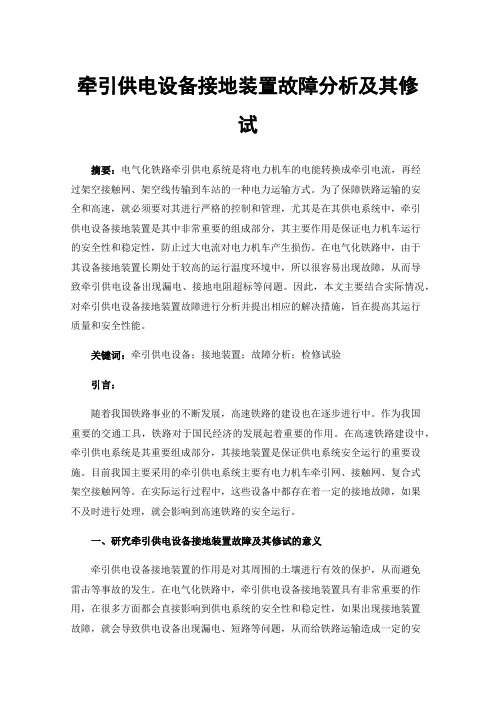 牵引供电设备接地装置故障分析及其修试

摘要：电气化铁路牵引供电系统是将电力机车的电能转换成牵引电流，再经过架空接触网、架空线传输到车站的一种电力运输方式。为了保障铁路运输的安全和高速，就必须要对其进行严格的控制和管理，尤其是在其供电系统中，牵引供电设备接地装置是其中非常重要的组成部分，其主要作用是保证电力机车运行的安全性和稳定性，防止过大电流对电力机车产生损伤。在电气化铁路中，由于其设备接地装置长期处于较高的运行温度环境中，所以很容易出现故障，从而导致牵引供电设备出现漏电、接地电阻超标等问题。因此，本文主要结合实际情况，对牵引供电设备接地装置故障进行分析并提出相应的解决措施，旨在提高其运行质量和安全性能。

关键词：牵引供电设备；接地装置；故障分析；检修试验

引言：

随着我国铁路事业的不断发展，高速铁路的建设也在逐步进行中。作为我国重要的交通工具，铁路对于国民经济的发展起着重要的作用。在高速铁路建设中，牵引供电系统是其重要组成部分，其接地装置是保证供电系统安全运行的重要设施。目前我国主要采用的牵引供电系统主要有电力机车牵引网、接触网、复合式架空接触网等。在实际运行过程中，这些设备中都存在着一定的接地故障，如果不及时进行处理，就会影响到高速铁路的安全运行。

一、研究牵引供电设备接地装置故障及其修试的意义

牵引供电设备接地装置的作用是对其周围的土壤进行有效的保护，从而避免雷击等事故的发生。在电气化铁路中，牵引供电设备接地装置具有非常重要的作用，在很多方面都会直接影响到供电系统的安全性和稳定性，如果出现接地装置故障，就会导致供电设备出现漏电、短路等问题，从而给铁路运输造成一定的安